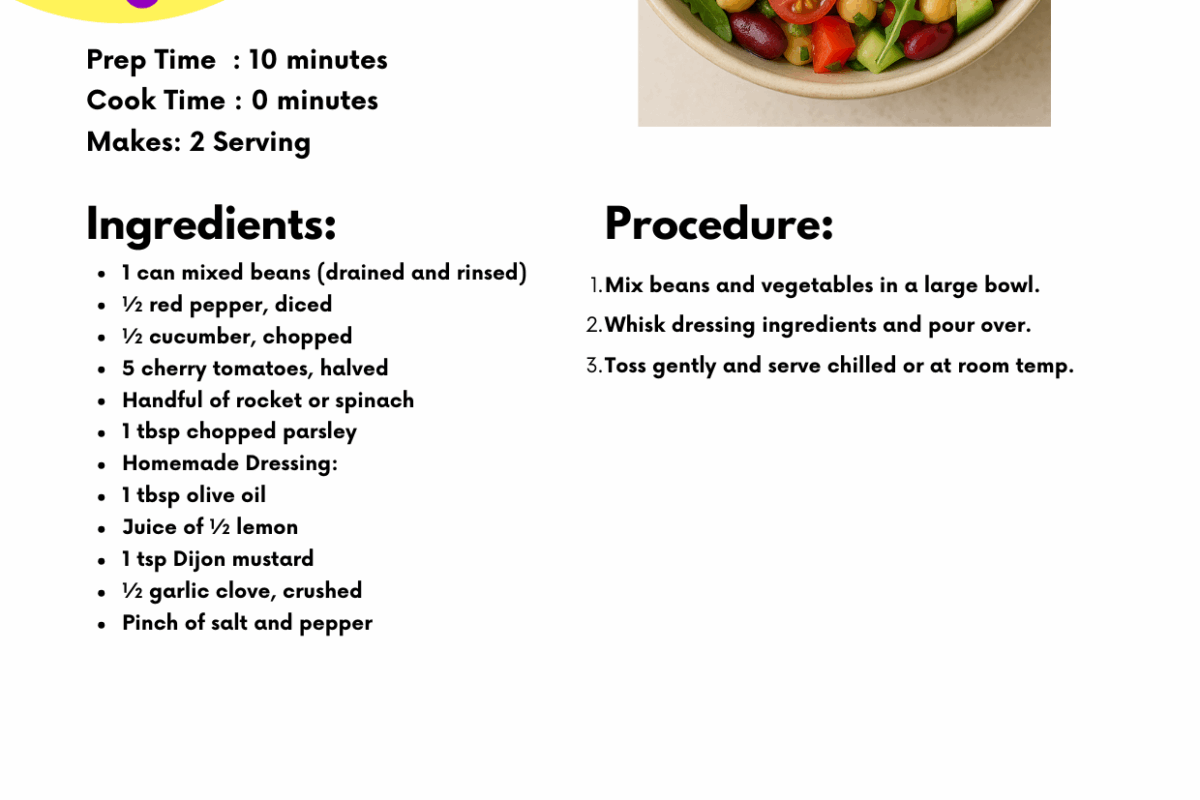 Prep Time : 10 minutes
Cook Time : 0 minutes
Makes: 2 Serving

Ingredients:

- 1 can mixed beans (drained and rinsed)
- ½ red pepper, diced
- ½ cucumber, chopped
- 5 cherry tomatoes, halved
- Handful of rocket or spinach
- 1 tbsp chopped parsley
- Homemade Dressing:
- 1 tbsp olive oil
- Juice of ½ lemon
- 1 tsp Dijon mustard
- ½ garlic clove, crushed
- Pinch of salt and pepper

Procedure:

1. Mix beans and vegetables in a large bowl.
2. Whisk dressing ingredients and pour over.
3. Toss gently and serve chilled or at room temp.